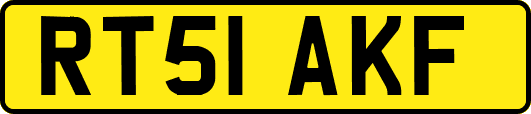 RT51 AKF